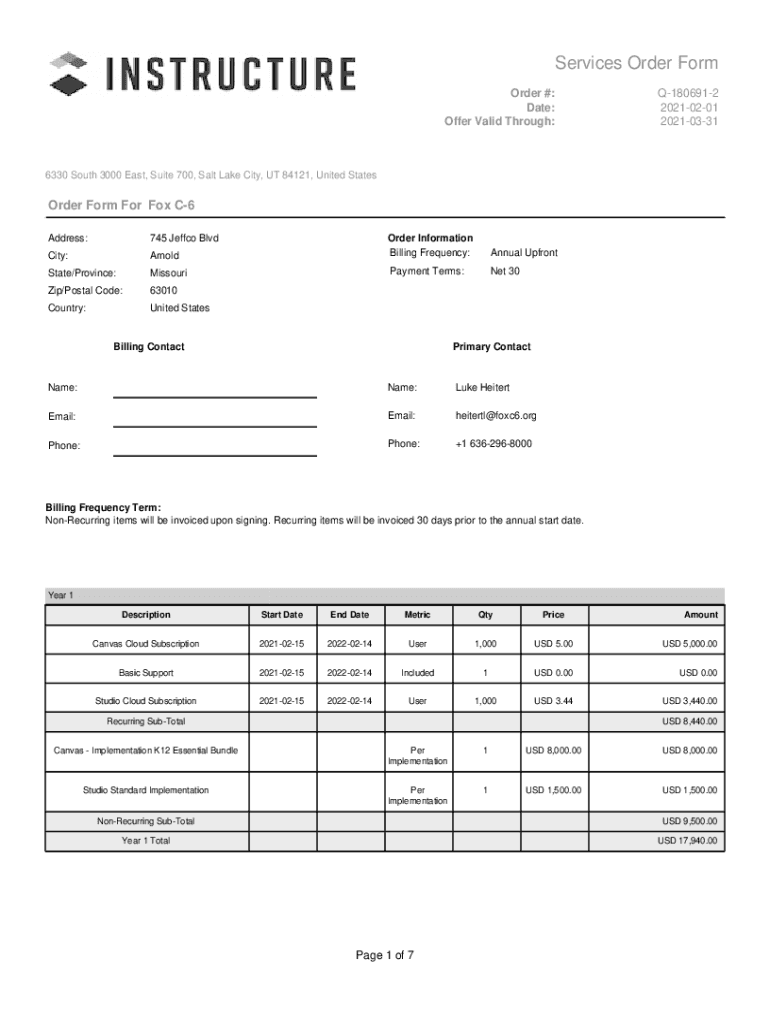 INSTRUCTURE

Services Order Form

Order #: Q-180691-2
Date: 2021-02-01
Offer Valid Through: 2021-03-31

6330 South 3000 East, Suite 700, Salt Lake City, UT 84121, United States

Order Form For Fox C-6

Address: 745 Jeffco Blvd
City: Arnold
State/Province: Missouri
Zip/Postal Code: 63010
Country: United States

Order Information
Billing Frequency: Annual Upfront
Payment Terms: Net 30

Billing Contact

Name:
Email:
Phone:

Primary Contact

Name: Luke Heitert
Email: heitertl@foxc6.org
Phone: +1 636-296-8000

Billing Frequency Term:
Non-Recurring items will be invoiced upon signing. Recurring items will be invoiced 30 days prior to the annual start date.

Year 1

| Description | Start Date | End Date | Metric | Qty | Price | Amount |
|---|---|---|---|---|---|---|
| Canvas Cloud Subscription | 2021-02-15 | 2022-02-14 | User | 1,000 | USD 5.00 | USD 5,000.00 |
| Basic Support | 2021-02-15 | 2022-02-14 | Included | 1 | USD 0.00 | USD 0.00 |
| Studio Cloud Subscription | 2021-02-15 | 2022-02-14 | User | 1,000 | USD 3.44 | USD 3,440.00 |
| Recurring Sub-Total | | | | | | USD 8,440.00 |
| Canvas - Implementation K12 Essential Bundle | | | Per Implementation | 1 | USD 8,000.00 | USD 8,000.00 |
| Studio Standard Implementation | | | Per Implementation | 1 | USD 1,500.00 | USD 1,500.00 |
| Non-Recurring Sub-Total | | | | | | USD 9,500.00 |
| Year 1 Total | | | | | | USD 17,940.00 |

Page 1 of 7